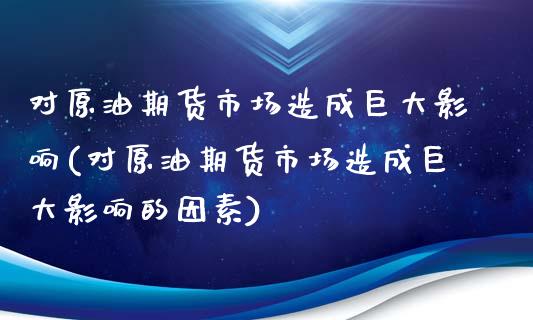 对原油期货市场造成巨大影响(对原油期货市场造成巨大影响的因素)